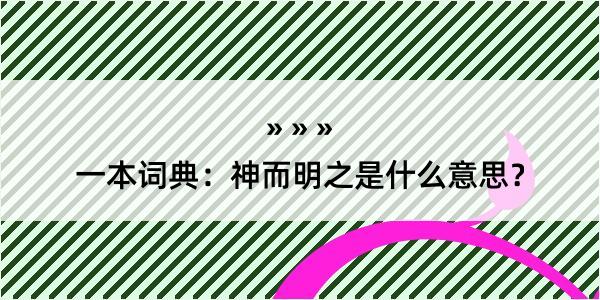 » » »

一本词典：神而明之是什么意思？